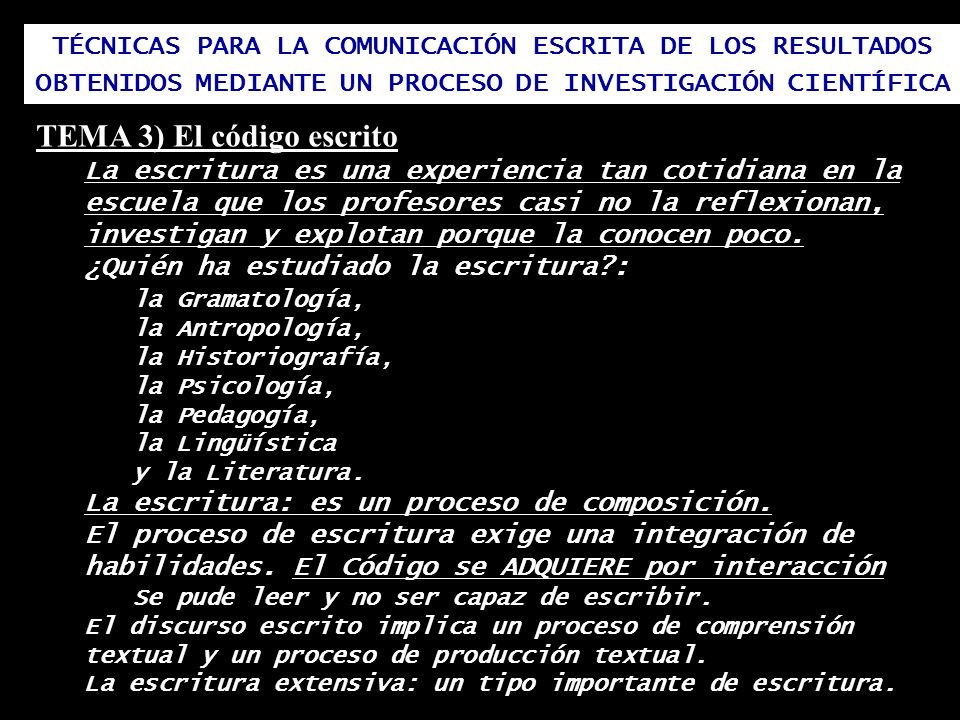 TÉCNICAS PARA LA COMUNICACIÓN ESCRITA DE LOS RESULTADOS OBTENIDOS MEDIANTE UN PROCESO DE INVESTIGACIÓN CIENTÍFICA

TEMA 3) El código escrito

La escritura es una experiencia tan cotidiana en la escuela que los profesores casi no la reflexionan, investigan y explotan porque la conocen poco.

¿Quién ha estudiado la escritura?:

la Gramatología,
la Antropología,
la Historiografía,
la Psicología,
la Pedagogía,
la Lingüística
y la Literatura.

La escritura: es un proceso de composición.

El proceso de escritura exige una integración de habilidades. El Código se ADQUIERE por interacción

Se pude leer y no ser capaz de escribir.

El discurso escrito implica un proceso de comprensión textual y un proceso de producción textual.

La escritura extensiva: un tipo importante de escritura.